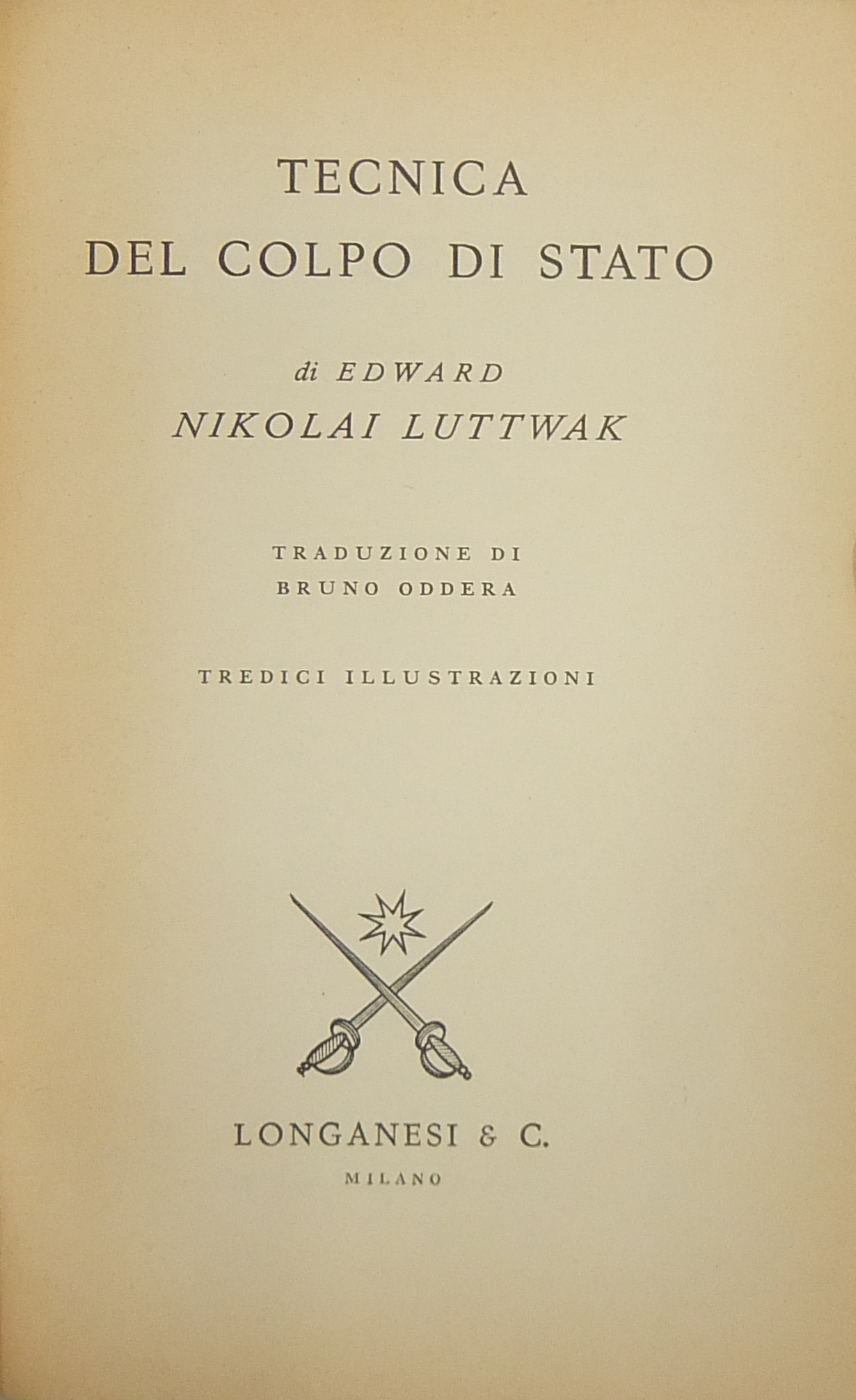 TECNICA
DEL COLPO DI STATO

di EDWARD
NIKOLAI LUTTWAK

TRADUZIONE DI
BRUNO ODDERA

TREDICI ILLUSTRAZIONI

LONGANESI & C.
MILANO